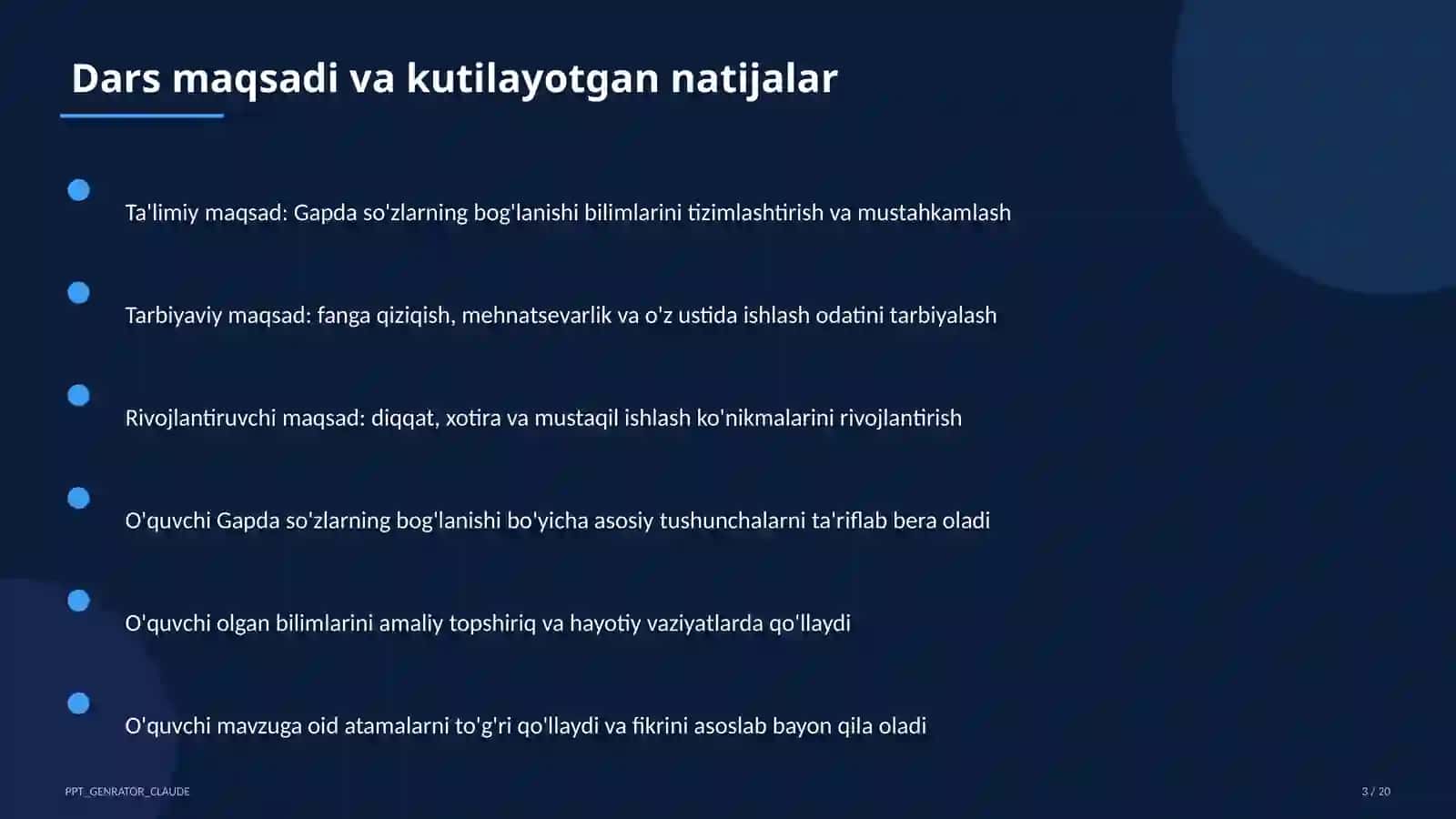 Dars maqsadi va kutilayotgan natijalar

Ta'limiy maqsad: Gapda so'zlarning bog'lanishi bilimlarini tizimlashtirish va mustahkamlash

Tarbiyaviy maqsad: fanga qiziqish, mehnatsevarlik va o'z ustida ishlash odatini tarbiyalash

Rivojlantiruvchi maqsad: diqqat, xotira va mustaqil ishlash ko'nikmalarini rivojlantirish

O'quvchi Gapda so'zlarning bog'lanishi bo'yicha asosiy tushunchalarni ta'riflab bera oladi

O'quvchi olgan bilimlarini amaliy topshiriq va hayotiy vaziyatlarda qo'llaydi

O'quvchi mavzuga oid atamalarni to'g'ri qo'llaydi va fikrini asoslab bayon qila oladi

PPT_GENRATOR_CLAUDE

3 / 20